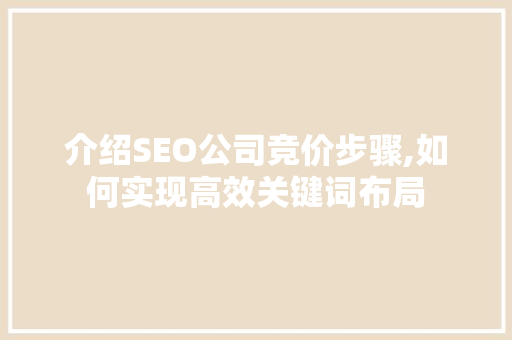 介绍SEO公司竞价步骤,如何实现高效关键词布局